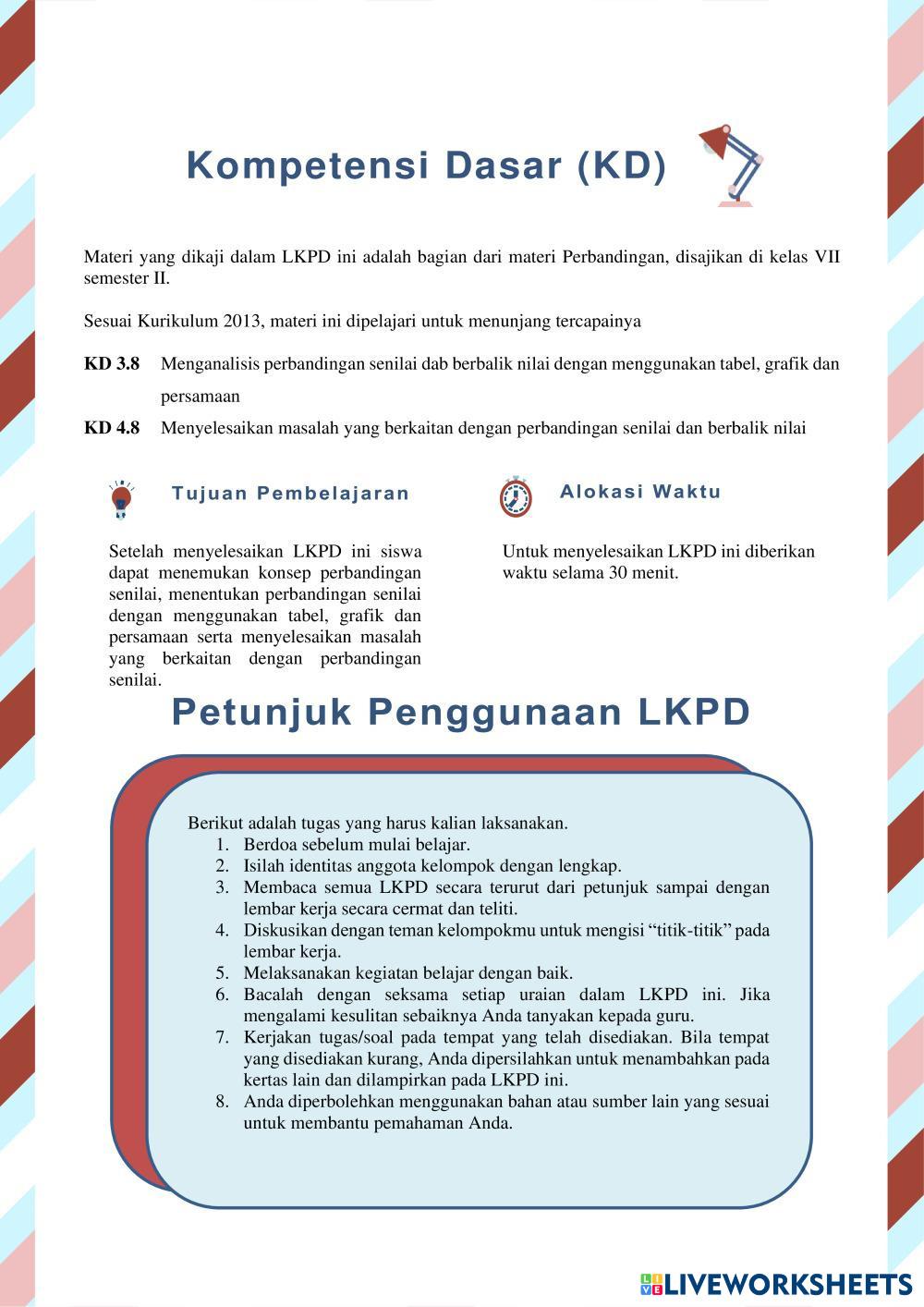 Kompetensi Dasar (KD)

Materi yang dikaji dalam LKPD ini adalah bagian dari materi Perbandingan, disajikan di kelas VII semester II.

Sesuai Kurikulum 2013, materi ini dipelajari untuk menunjang tercapainya

KD 3.8 Menganalisis perbandingan senilai dab berbalik nilai dengan menggunakan tabel, grafik dan persamaan

KD 4.8 Menyelesaikan masalah yang berkaitan dengan perbandingan senilai dan berbalik nilai

Tujuan Pembelajaran

Setelah menyelesaikan LKPD ini siswa dapat menemukan konsep perbandingan senilai, menentukan perbandingan senilai dengan menggunakan tabel, grafik dan persamaan serta menyelesaikan masalah yang berkaitan dengan perbandingan senilai.

Alokasi Waktu

Untuk menyelesaikan LKPD ini diberikan waktu selama 30 menit.

Petunjuk Penggunaan LKPD

Berikut adalah tugas yang harus kalian laksanakan.
1. Berdoa sebelum mulai belajar.
2. Isilah identitas anggota kelompok dengan lengkap.
3. Membaca semua LKPD secara terurut dari petunjuk sampai dengan lembar kerja secara cermat dan teliti.
4. Diskusikan dengan teman kelompokmu untuk mengisi “titik-titik” pada lembar kerja.
5. Melaksanakan kegiatan belajar dengan baik.
6. Bacalah dengan seksama setiap uraian dalam LKPD ini. Jika mengalami kesulitan sebaiknya Anda tanyakan kepada guru.
7. Kerjakan tugas/soal pada tempat yang telah disediakan. Bila tempat yang disediakan kurang, Anda dipersilahkan untuk menambahkan pada kertas lain dan dilampirkan pada LKPD ini.
8. Anda diperbolehkan menggunakan bahan atau sumber lain yang sesuai untuk membantu pemahaman Anda.

LIVEWORKSHEETS